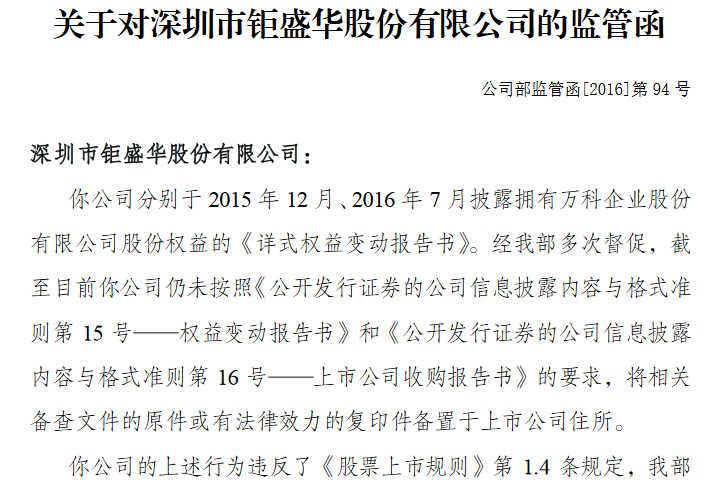 关于对深圳市钜盛华股份有限公司的监管函

公司部监管函[2016]第 94 号

深圳市钜盛华股份有限公司：

你公司分别于 2015 年 12 月、2016 年 7 月披露拥有万科企业股份有限公司股份权益的《详式权益变动报告书》。经我部多次督促，截至目前你公司仍未按照《公开发行证券的公司信息披露内容与格式准则第 15 号——权益变动报告书》和《公开发行证券的公司信息披露内容与格式准则第 16 号——上市公司收购报告书》的要求，将相关备查文件的原件或有法律效力的复印件备置于上市公司住所。

你公司的上述行为违反了《股票上市规则》第 1.4 条规定，我部